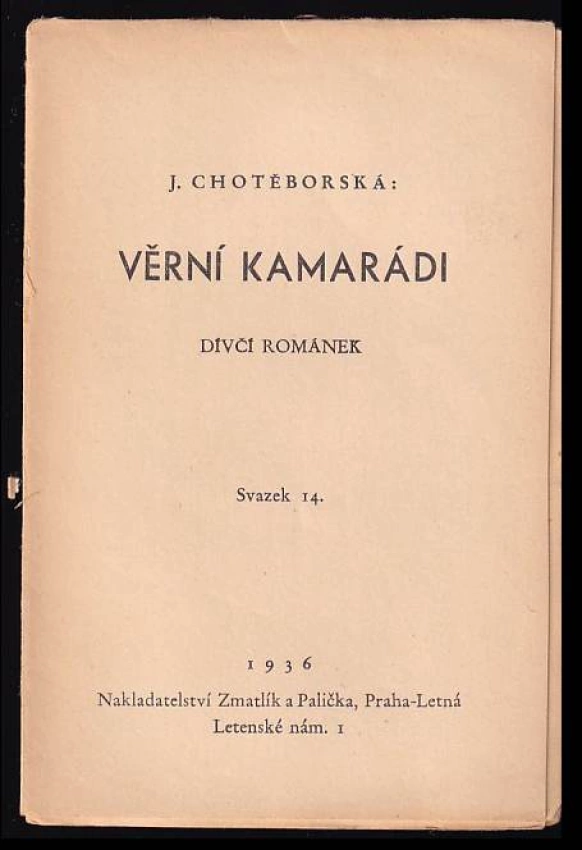 J. CHOTĚBORSKÁ:

VĚRNÍ KAMARÁDI

DÍVČÍ ROMÁNEK

Svazek 14.

1936

Nakladatelství Zmatlík a Palička, Praha-Letná
Letenské nám. 1